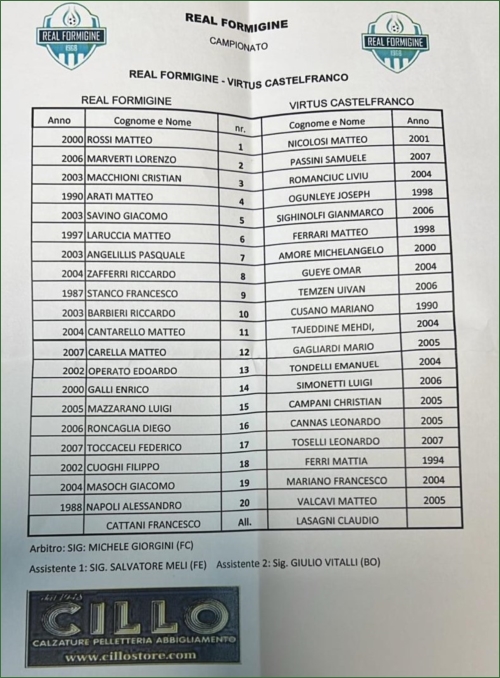 REAL FORMIGINE 1968

REAL FORMIGINE

CAMPIONATO

REAL FORMIGINE 1968

REAL FORMIGINE - VIRTUS CASTELFRANCO

REAL FORMIGINE

VIRTUS CASTELFRANCO

| Anno | Cognome e Nome | nr. | Cognome e Nome | Anno |
|---|---|---|---|---|
| 2000 | ROSSI MATTEO | 1 | NICOLOSI MATTEO | 2001 |
| 2006 | MARVERTI LORENZO | 2 | PASSINI SAMUELE | 2007 |
| 2003 | MACCHIONI CRISTIAN | 3 | ROMANCIUC LIVIU | 2004 |
| 1990 | ARATI MATTEO | 4 | OGUNLEYE JOSEPH | 1998 |
| 2003 | SAVINO GIACOMO | 5 | SIGHINOLFI GIANMARCO | 2006 |
| 1997 | LARUCCIA MATTEO | 6 | FERRARI MATTEO | 1998 |
| 2003 | ANGELILLIS PASQUALE | 7 | AMORE MICHELANGELO | 2000 |
| 2004 | ZAFFERRI RICCARDO | 8 | GUEYE OMAR | 2004 |
| 1987 | STANCO FRANCESCO | 9 | TEMZEN UIVAN | 2006 |
| 2003 | BARBIERI RICCARDO | 10 | CUSANO MARIANO | 1990 |
| 2004 | CANTARELLO MATTEO | 11 | TAJEDDINE MEHDI, | 2004 |
| 2007 | CARELLA MATTEO | 12 | GAGLIARDI MARIO | 2005 |
| 2002 | OPERATO EDOARDO | 13 | TONDELLI EMANUEL | 2004 |
| 2000 | GALLI ENRICO | 14 | SIMONETTI LUIGI | 2006 |
| 2005 | MAZZARANO LUIGI | 15 | CAMPANI CHRISTIAN | 2005 |
| 2006 | RONCAGLIA DIEGO | 16 | CANNAS LEONARDO | 2005 |
| 2007 | TOCCACELI FEDERICO | 17 | TOSELLI LEONARDO | 2007 |
| 2002 | CUOGHI FILIPPO | 18 | FERRI MATTIA | 1994 |
| 2004 | MASOCH GIACOMO | 19 | MARIANO FRANCESCO | 2004 |
| 1988 | NAPOLI ALESSANDRO | 20 | VALCAVI MATTEO | 2005 |
| | CATTANI FRANCESCO | All. | LASAGNI CLAUDIO | |

Arbitro: SIG: MICHELE GIORGINI (FC)

Assistente 1: SIG. SALVATORE MELI (FE) Assistente 2: Sig. GIULIO VITALLI (BO)

dal 1948
CILLO
CALZATURE PELLETTERIA ABBIGLIAMENTO
www.cillostore.com